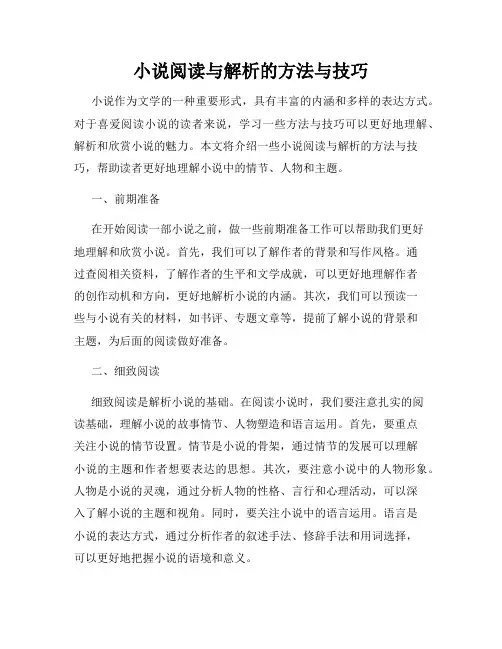 小说阅读与解析的方法与技巧

小说作为文学的一种重要形式，具有丰富的内涵和多样的表达方式。对于喜爱阅读小说的读者来说，学习一些方法与技巧可以更好地理解、解析和欣赏小说的魅力。本文将介绍一些小说阅读与解析的方法与技巧，帮助读者更好地理解小说中的情节、人物和主题。

一、前期准备

在开始阅读一部小说之前，做一些前期准备工作可以帮助我们更好地理解和欣赏小说。首先，我们可以了解作者的背景和写作风格。通过查阅相关资料，了解作者的生平和文学成就，可以更好地理解作者的创作动机和方向，更好地解析小说的内涵。其次，我们可以预读一些与小说有关的材料，如书评、专题文章等，提前了解小说的背景和主题，为后面的阅读做好准备。

二、细致阅读

细致阅读是解析小说的基础。在阅读小说时，我们要注意扎实的阅读基础，理解小说的故事情节、人物塑造和语言运用。首先，要重点关注小说的情节设置。情节是小说的骨架，通过情节的发展可以理解小说的主题和作者想要表达的思想。其次，要注意小说中的人物形象。人物是小说的灵魂，通过分析人物的性格、言行和心理活动，可以深入了解小说的主题和视角。同时，要关注小说中的语言运用。语言是小说的表达方式，通过分析作者的叙述手法、修辞手法和用词选择，可以更好地把握小说的语境和意义。